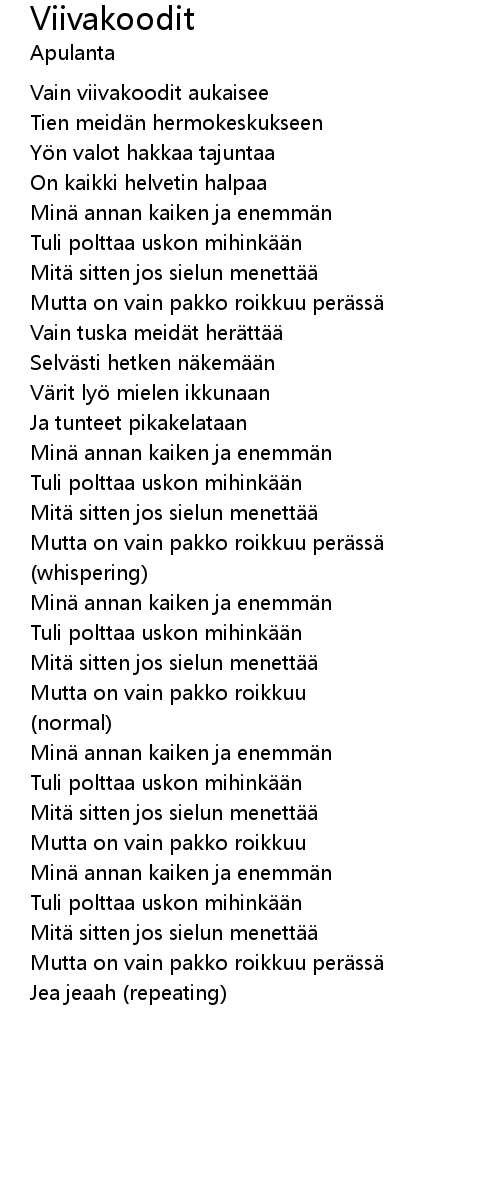 Viivakoodit
Apulanta

Vain viivakoodit aukaisee
Tien meidän hermokeskukseen
Yön valot hakkaa tajuntaa
On kaikki helvetin halpaa
Minä annan kaiken ja enemmän
Tuli polttaa uskon mihinkään
Mitä sitten jos sielun menettää
Mutta on vain pakko roikkuu perässä
Vain tuska meidät herättää
Selvästi hetken näkemään
Värit lyö mielen ikkunaan
Ja tunteet pikakelataan
Minä annan kaiken ja enemmän
Tuli polttaa uskon mihinkään
Mitä sitten jos sielun menettää
Mutta on vain pakko roikkuu perässä
(whispering)
Minä annan kaiken ja enemmän
Tuli polttaa uskon mihinkään
Mitä sitten jos sielun menettää
Mutta on vain pakko roikkuu
(normal)
Minä annan kaiken ja enemmän
Tuli polttaa uskon mihinkään
Mitä sitten jos sielun menettää
Mutta on vain pakko roikkuu
Minä annan kaiken ja enemmän
Tuli polttaa uskon mihinkään
Mitä sitten jos sielun menettää
Mutta on vain pakko roikkuu perässä
Jea jeaah (repeating)